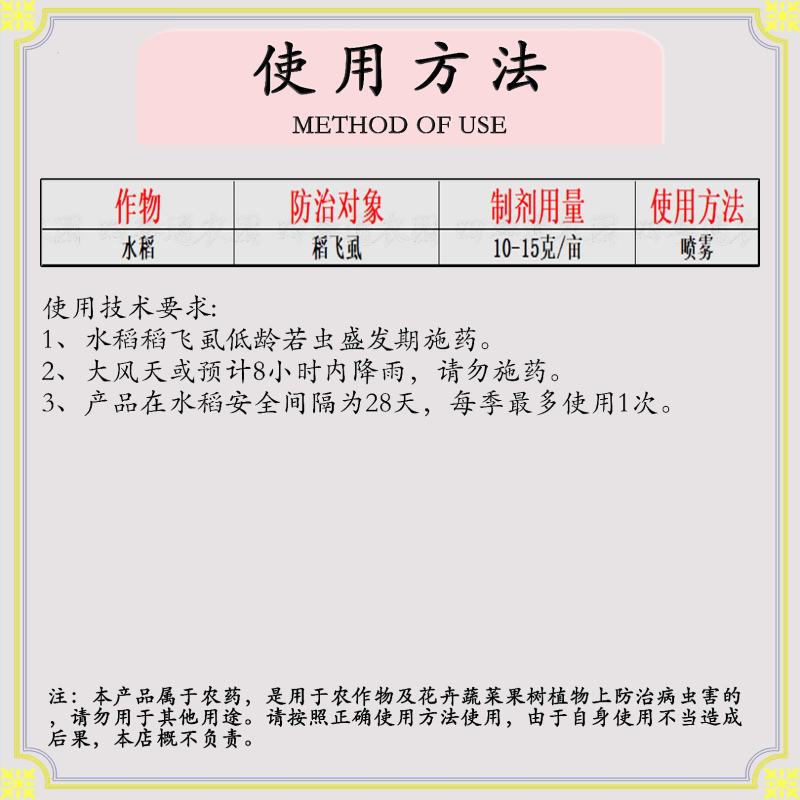 使用方法

METHOD OF USE

| 作物 | 防治对象 | 制剂用量 | 使用方法 |
|---|---|---|---|
| 水稻 | 稻飞虱 | 10-15克/亩 | 喷雾 |

使用技术要求:
1、水稻稻飞虱低龄若虫盛发期施药。
2、大风天或预计8小时内降雨，请勿施药。
3、产品在水稻安全间隔为28天，每季最多使用1次。

注：本产品属于农药，是用于农作物及花卉蔬菜果树植物上防治病虫害的，请勿用于其他用途。请按照正确使用方法使用，由于自身使用不当造成后果，本店概不负责。